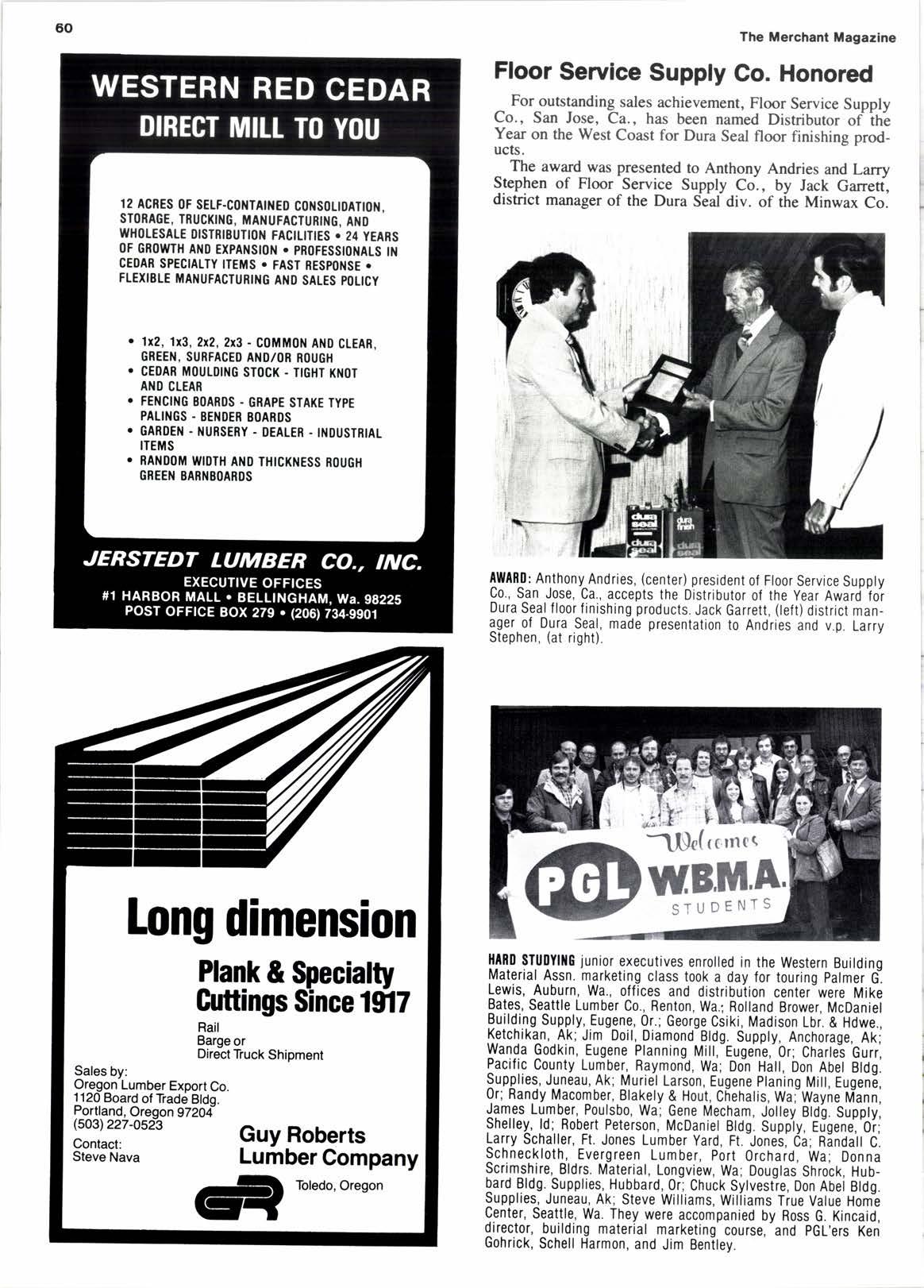 60

The Merchant Magazine

WESTERN RED CEDAR
DIRECT MILL TO YOU

12 ACRES OF SELF-CONTAINED CONSOLIDATION, STORAGE, TRUCKING, MANUFACTURING, AND WHOLESALE DISTRIBUTION FACILITIES • 24 YEARS OF GROWTH AND EXPANSION • PROFESSIONALS IN CEDAR SPECIALTY ITEMS • FAST RESPONSE • FLEXIBLE MANUFACTURING AND SALES POLICY

• 1x2, 1x3, 2x2, 2x3 - COMMON AND CLEAR, GREEN, SURFACED AND/OR ROUGH
• CEDAR MOULDING STOCK - TIGHT KNOT AND CLEAR
• FENCING BOARDS - GRAPE STAKE TYPE PALINGS - BENDER BOARDS
• GARDEN - NURSERY - DEALER - INDUSTRIAL ITEMS
• RANDOM WIDTH AND THICKNESS ROUGH GREEN BARNBOARDS

JERSTEDT LUMBER CO., INC.
EXECUTIVE OFFICES
#1 HARBOR MALL • BELLINGHAM, Wa. 98225
POST OFFICE BOX 279 • (206) 734-9901

Long dimension

Plank & Specialty Cuttings Since 1917

Rail
Barge or
Direct Truck Shipment

Sales by:
Oregon Lumber Export Co.
1120 Board of Trade Bldg.
Portland, Oregon 97204
(503) 227-0523
Contact:
Steve Nava

Guy Roberts Lumber Company

GR

Toledo, Oregon

Floor Service Supply Co. Honored

For outstanding sales achievement, Floor Service Supply Co., San Jose, Ca., has been named Distributor of the Year on the West Coast for Dura Seal floor finishing products.

The award was presented to Anthony Andries and Larry Stephen of Floor Service Supply Co., by Jack Garrett, district manager of the Dura Seal div. of the Minwax Co.

dura seal dura finish dura seal dura seal

AWARD: Anthony Andries, (center) president of Floor Service Supply Co., San Jose, Ca., accepts the Distributor of the Year Award for Dura Seal floor finishing products. Jack Garrett, (left) district manager of Dura Seal, made presentation to Andries and v.p. Larry Stephen, (at right).

Welcomes
PGL W.B.M.A.
STUDENTS

HARD STUDYING junior executives enrolled in the Western Building Material Assn. marketing class took a day for touring Palmer G. Lewis, Auburn, Wa., offices and distribution center were Mike Bates, Seattle Lumber Co., Renton, Wa.; Rolland Brower, McDaniel Building Supply, Eugene, Or.; George Csiki, Madison Lbr. & Hdwe., Ketchikan, Ak; Jim Doil, Diamond Bldg. Supply, Anchorage, Ak; Wanda Godkin, Eugene Planning Mill, Eugene, Or; Charles Gurr, Pacific County Lumber, Raymond, Wa; Don Hall, Don Abel Bldg. Supplies, Juneau, Ak; Muriel Larson, Eugene Planing Mill, Eugene, Or; Randy Macomber, Blakely & Hout, Chehalis, Wa; Wayne Mann, James Lumber, Poulsbo, Wa; Gene Mecham, Jolley Bldg. Supply, Shelley, Id; Robert Peterson, McDaniel Bldg. Supply, Eugene, Or; Larry Schaller, Ft. Jones Lumber Yard, Ft. Jones, Ca; Randall C. Schneckloth, Evergreen Lumber, Port Orchard, Wa; Donna Scrimshire, Bldrs. Material, Longview, Wa; Douglas Shrock, Hubbard Bldg. Supplies, Hubbard, Or; Chuck Sylvestre, Don Abel Bldg. Supplies, Juneau, Ak; Steve Williams, Williams True Value Home Center, Seattle, Wa. They were accompanied by Ross G. Kincaid, director, building material marketing course, and PGL'ers Ken Gohrick, Schell Harmon, and Jim Bentley.